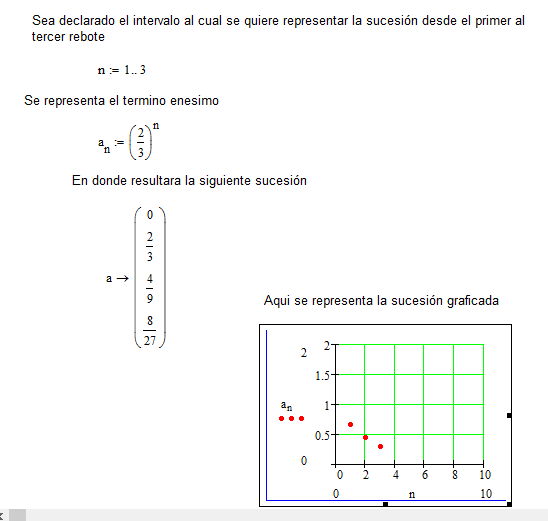 Sea declarado el intervalo al cual se quiere representar la sucesión desde el primer al tercer rebote

$n := 1..3$

Se representa el termino enesimo

$a_n := \left(\frac{2}{3}\right)^n$

En donde resultara la siguiente sucesión

$a \rightarrow \begin{pmatrix} 0 \\ \frac{2}{3} \\ \frac{4}{9} \\ \frac{8}{27} \end{pmatrix}$

Aqui se representa la sucesión graficada

2
$a_n$
0
2
1.5
1
0.5
0
2
4
6
8
10
0
n
10